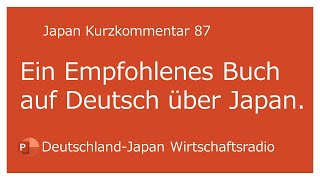 Japan Kurzkommentar 87

Ein Empfohlenes Buch auf Deutsch über Japan.

P Deutschland-Japan Wirtschaftsradio